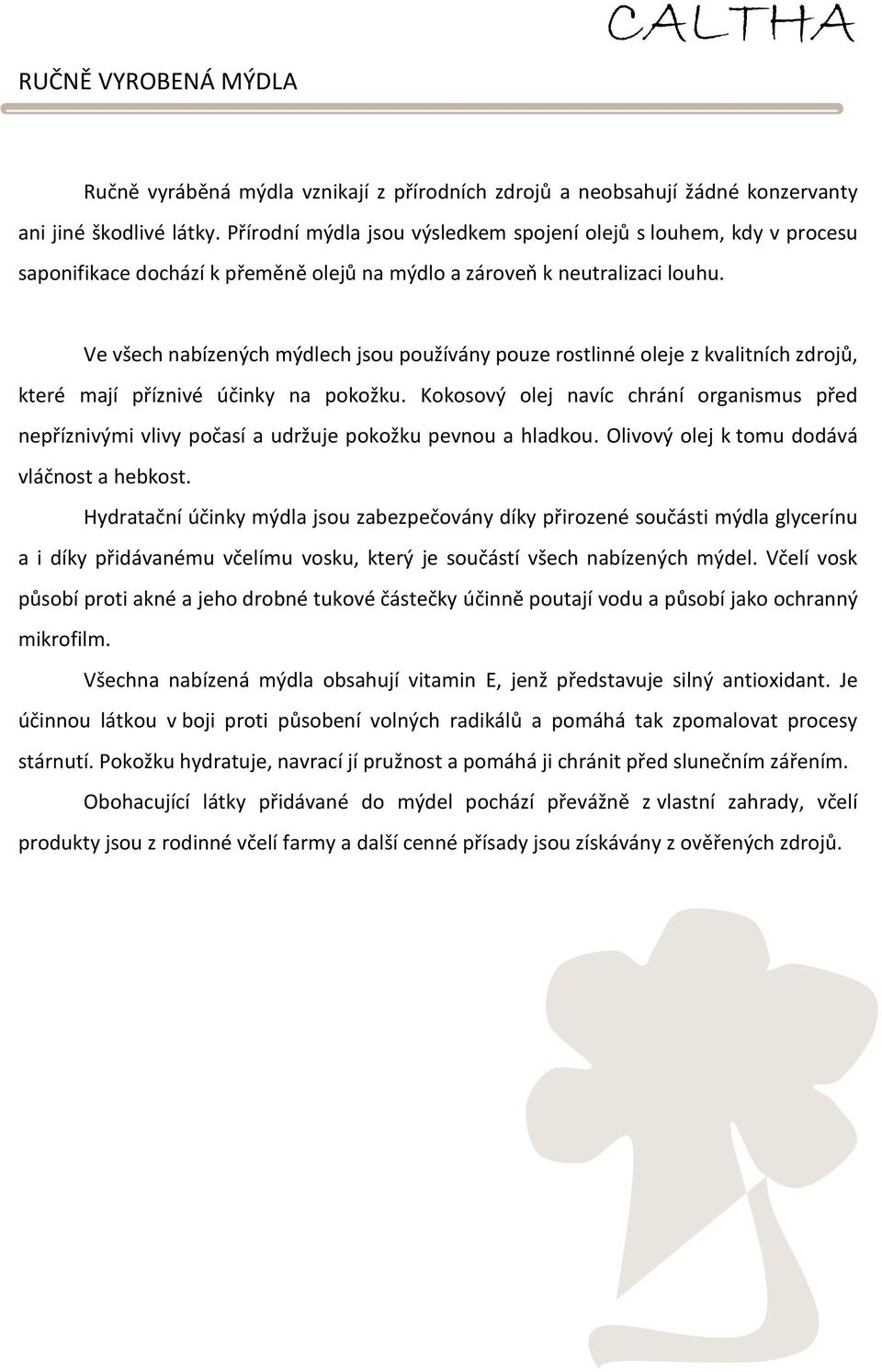 CALTHA

RUČNĚ VYROBENÁ MÝDLA

Ručně vyráběná mýdla vznikají z přírodních zdrojů a neobsahují žádné konzervanty ani jiné škodlivé látky. Přírodní mýdla jsou výsledkem spojení olejů s louhem, kdy v procesu saponifikace dochází k přeměně olejů na mýdlo a zároveň k neutralizaci louhu.

Ve všech nabízených mýdlech jsou používány pouze rostlinné oleje z kvalitních zdrojů, které mají příznivé účinky na pokožku. Kokosový olej navíc chrání organismus před nepříznivými vlivy počasí a udržuje pokožku pevnou a hladkou. Olivový olej k tomu dodává vláčnost a hebkost.

Hydratační účinky mýdla jsou zabezpečovány díky přirozené součásti mýdla glycerínu a i díky přidávanému včelímu vosku, který je součástí všech nabízených mýdel. Včelí vosk působí proti akné a jeho drobné tukové částečky účinně poutají vodu a působí jako ochranný mikrofilm.

Všechna nabízená mýdla obsahují vitamin E, jenž představuje silný antioxidant. Je účinnou látkou v boji proti působení volných radikálů a pomáhá tak zpomalovat procesy stárnutí. Pokožku hydratuje, navrací jí pružnost a pomáhá ji chránit před slunečním zářením.

Obohacující látky přidávané do mýdel pochází převážně z vlastní zahrady, včelí produkty jsou z rodinné včelí farmy a další cenné přísady jsou získávány z ověřených zdrojů.